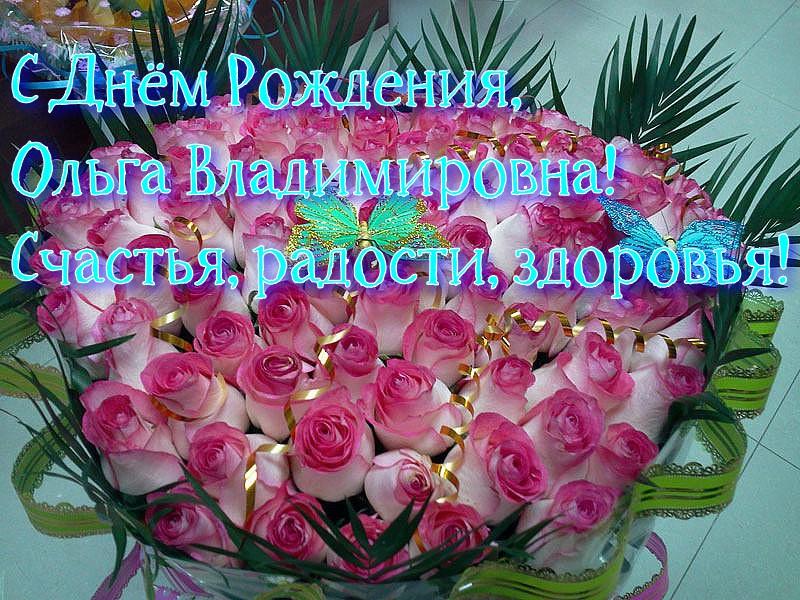 С Днём Рождения,
Ольга Владимировна!
Счастья, радости, здоровья!